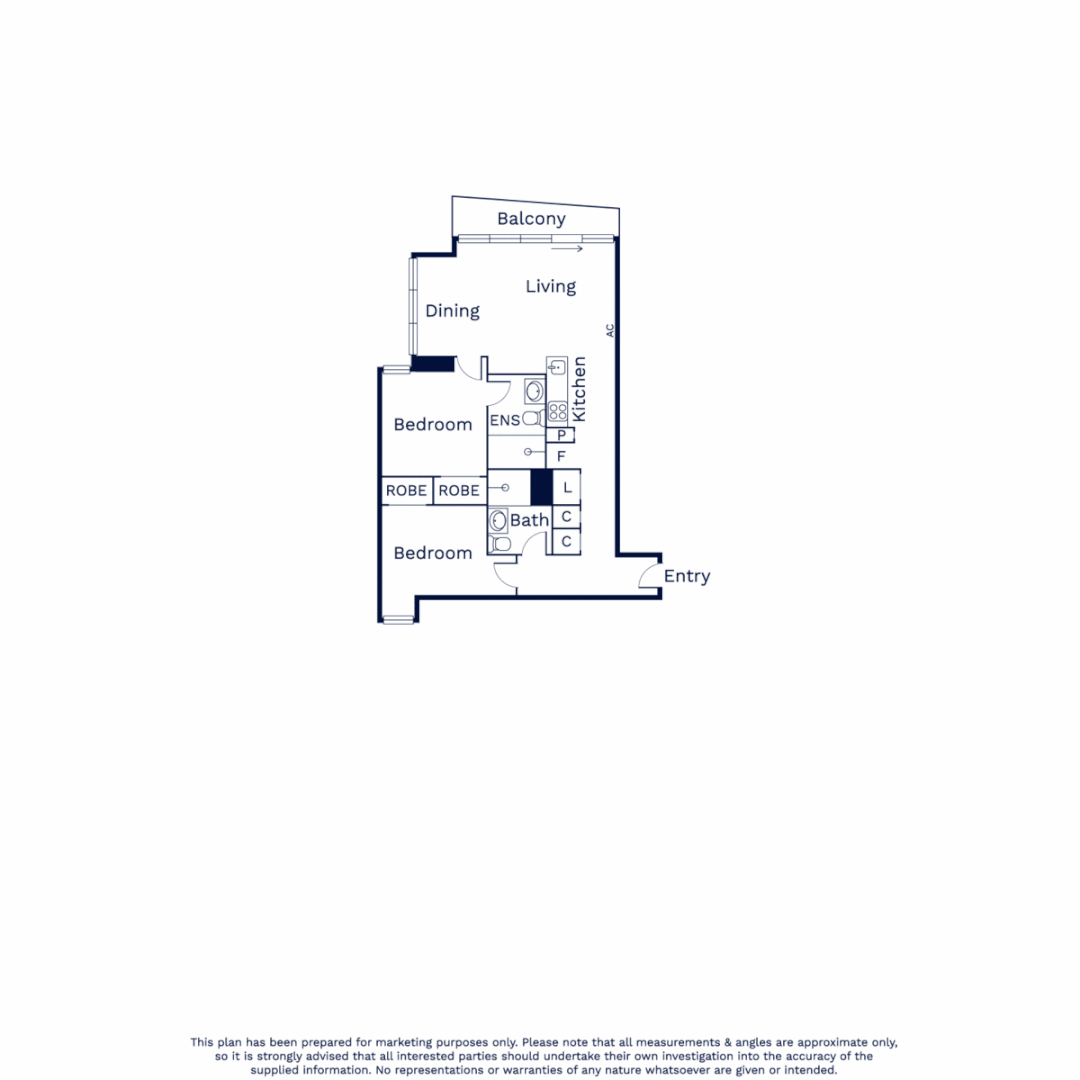 Balcony

Living

Dining

AC

Kitchen

Bedroom

ENS

P

F

ROBE ROBE

L

Bath

C

C

Bedroom

Entry

This plan has been prepared for marketing purposes only. Please note that all measurements & angles are approximate only, so it is strongly advised that all interested parties should undertake their own investigation into the accuracy of the supplied information. No representations or warranties of any nature whatsoever are given or intended.